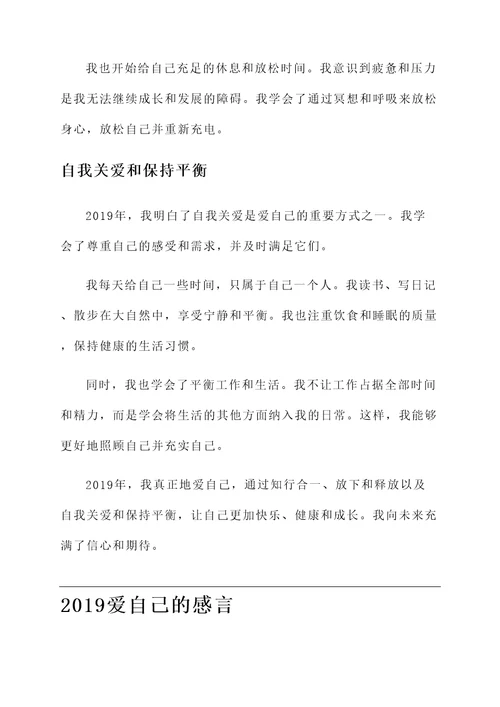 我也开始给自己充足的休息和放松时间。我意识到疲惫和压力是我无法继续成长和发展的障碍。我学会了通过冥想和呼吸来放松身心，放松自己并重新充电。

自我关爱和保持平衡

2019年，我明白了自我关爱是爱自己的重要方式之一。我学会了尊重自己的感受和需求，并及时满足它们。

我每天给自己一些时间，只属于自己一个人。我读书、写日记、散步在大自然中，享受宁静和平衡。我也注重饮食和睡眠的质量，保持健康的生活习惯。

同时，我也学会了平衡工作和生活。我不让工作占据全部时间和精力，而是学会将生活的其他方面纳入我的日常。这样，我能够更好地照顾自己并充实自己。

2019年，我真正地爱自己，通过知行合一、放下和释放以及自我关爱和保持平衡，让自己更加快乐、健康和成长。我向未来充满了信心和期待。

2019爱自己的感言